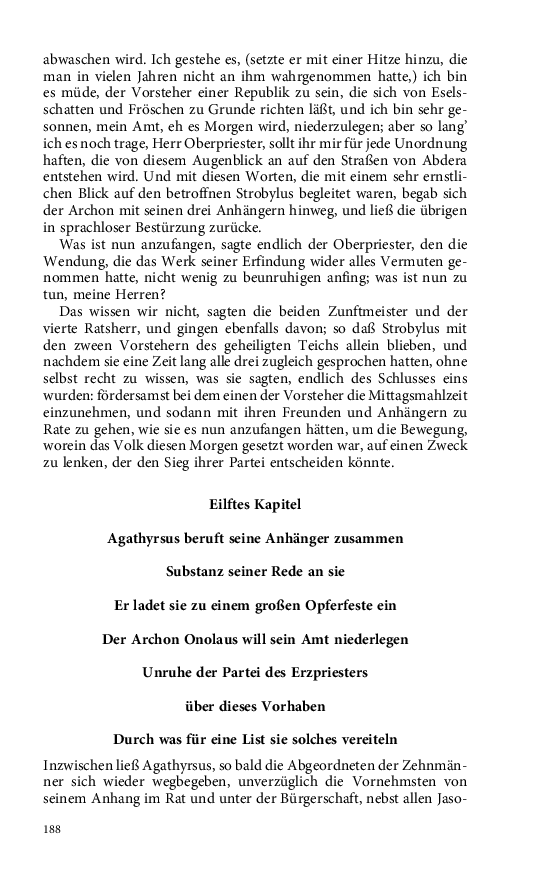 abwaschen wird. Ich gestehe es, (setzte er mit einer Hitze hinzu, die man in vielen Jahren nicht an ihm wahrgenommen hatte,) ich bin es müde, der Vorsteher einer Republik zu sein, die sich von Eselsschatten und Fröschen zu Grunde richten läßt, und ich bin sehr gesonnen, mein Amt, eh es Morgen wird, niederzulegen; aber so lang' ich es noch trage, Herr Oberpriester, sollt ihr mir für jede Unordnung haften, die von diesem Augenblick an auf den Straßen von Abdera entstehen wird. Und mit diesen Worten, die mit einem sehr ernstlichen Blick auf den betroffnen Strobylus begleitet waren, begab sich der Archon mit seinen drei Anhängern hinweg, und ließ die übrigen in sprachloser Bestürzung zurücke.

Was ist nun anzufangen, sagte endlich der Oberpriester, den die Wendung, die das Werk seiner Erfindung wider alles Vermuten genommen hatte, nicht wenig zu beunruhigen anfing; was ist nun zu tun, meine Herren?

Das wissen wir nicht, sagten die beiden Zunftmeister und der vierte Ratsherr, und gingen ebenfalls davon; so daß Strobylus mit den zween Vorstehern des geheiligten Teichs allein blieben, und nachdem sie eine Zeit lang alle drei zugleich gesprochen hatten, ohne selbst recht zu wissen, was sie sagten, endlich des Schlusses eins wurden: fördersamst bei dem einen der Vorsteher die Mittagsmahlzeit einzunehmen, und sodann mit ihren Freunden und Anhängern zu Rate zu gehen, wie sie es nun anzufangen hätten, um die Bewegung, worein das Volk diesen Morgen gesetzt worden war, auf einen Zweck zu lenken, der den Sieg ihrer Partei entscheiden könnte.

Eilftes Kapitel

Agathyrsus beruft seine Anhänger zusammen

Substanz seiner Rede an sie

Er ladet sie zu einem großen Opferfeste ein

Der Archon Onolaus will sein Amt niederlegen

Unruhe der Partei des Erzpriesters

über dieses Vorhaben

Durch was für eine List sie solches vereiteln

Inzwischen ließ Agathyrsus, so bald die Abgeordneten der Zehnmänner sich wieder wegbegeben, unverzüglich die Vornehmsten von seinem Anhang im Rat und unter der Bürgerschaft, nebst allen Jaso-

188